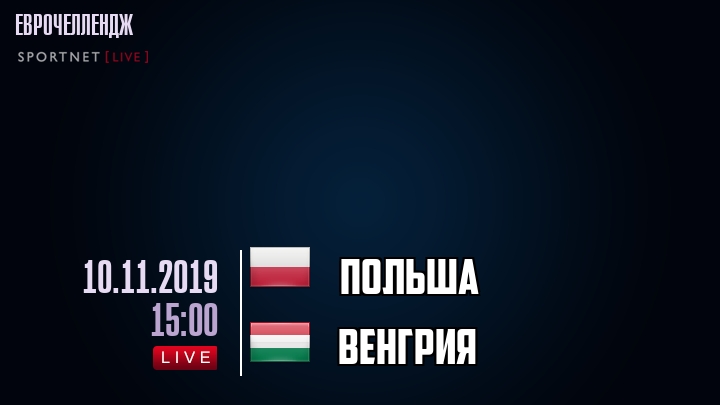 ЕВРОЧЕЛЛЕНДЖ

SPORTNET [LIVE]

10.11.2019
15:00
LIVE

ПОЛЬША

ВЕНГРИЯ